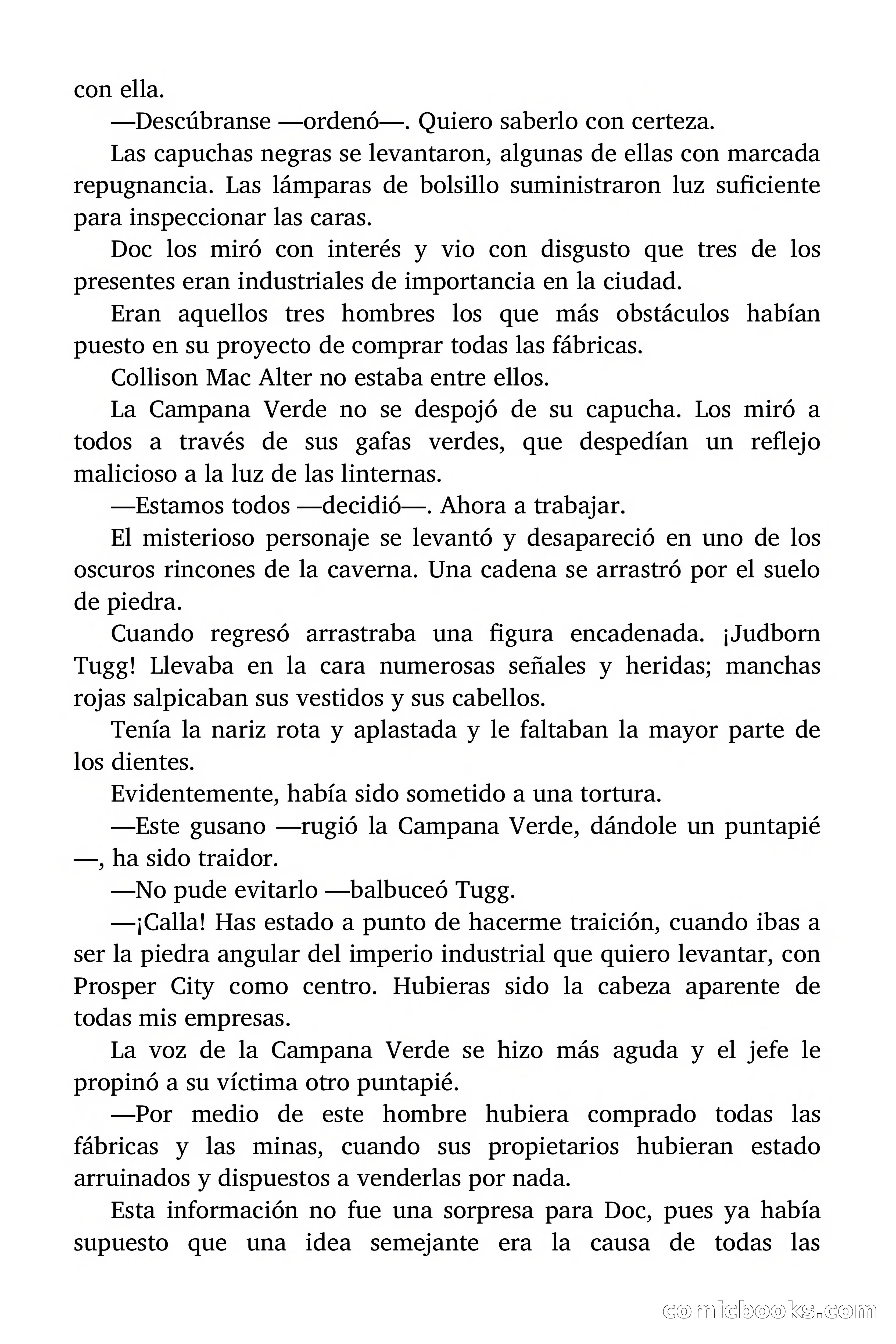 con ella.

—Descúbranse —ordenó—. Quiero saberlo con certeza.

Las capuchas negras se levantaron, algunas de ellas con marcada repugnancia. Las lámparas de bolsillo suministraron luz suficiente para inspeccionar las caras.

Doc los miró con interés y vio con disgusto que tres de los presentes eran industriales de importancia en la ciudad.

Eran aquellos tres hombres los que más obstáculos habían puesto en su proyecto de comprar todas las fábricas.

Collison Mac Alter no estaba entre ellos.

La Campana Verde no se despojó de su capucha. Los miró a todos a través de sus gafas verdes, que despedían un reflejo malicioso a la luz de las linternas.

—Estamos todos —decidió—. Ahora a trabajar.

El misterioso personaje se levantó y desapareció en uno de los oscuros rincones de la caverna. Una cadena se arrastró por el suelo de piedra.

Cuando regresó arrastraba una figura encadenada. ¡Judborn Tugg! Llevaba en la cara numerosas señales y heridas; manchas rojas salpicaban sus vestidos y sus cabellos.

Tenía la nariz rota y aplastada y le faltaban la mayor parte de los dientes.

Evidentemente, había sido sometido a una tortura.

—Este gusano —rugió la Campana Verde, dándole un puntapié—, ha sido traidor.

—No pude evitarlo —balbuceó Tugg.

—¡Calla! Has estado a punto de hacerme traición, cuando ibas a ser la piedra angular del imperio industrial que quiero levantar, con Prosper City como centro. Hubieras sido la cabeza aparente de todas mis empresas.

La voz de la Campana Verde se hizo más aguda y el jefe le propinó a su víctima otro puntapié.

—Por medio de este hombre hubiera comprado todas las fábricas y las minas, cuando sus propietarios hubieran estado arruinados y dispuestos a venderlas por nada.

Esta información no fue una sorpresa para Doc, pues ya había supuesto que una idea semejante era la causa de todas las

comicbooks.com